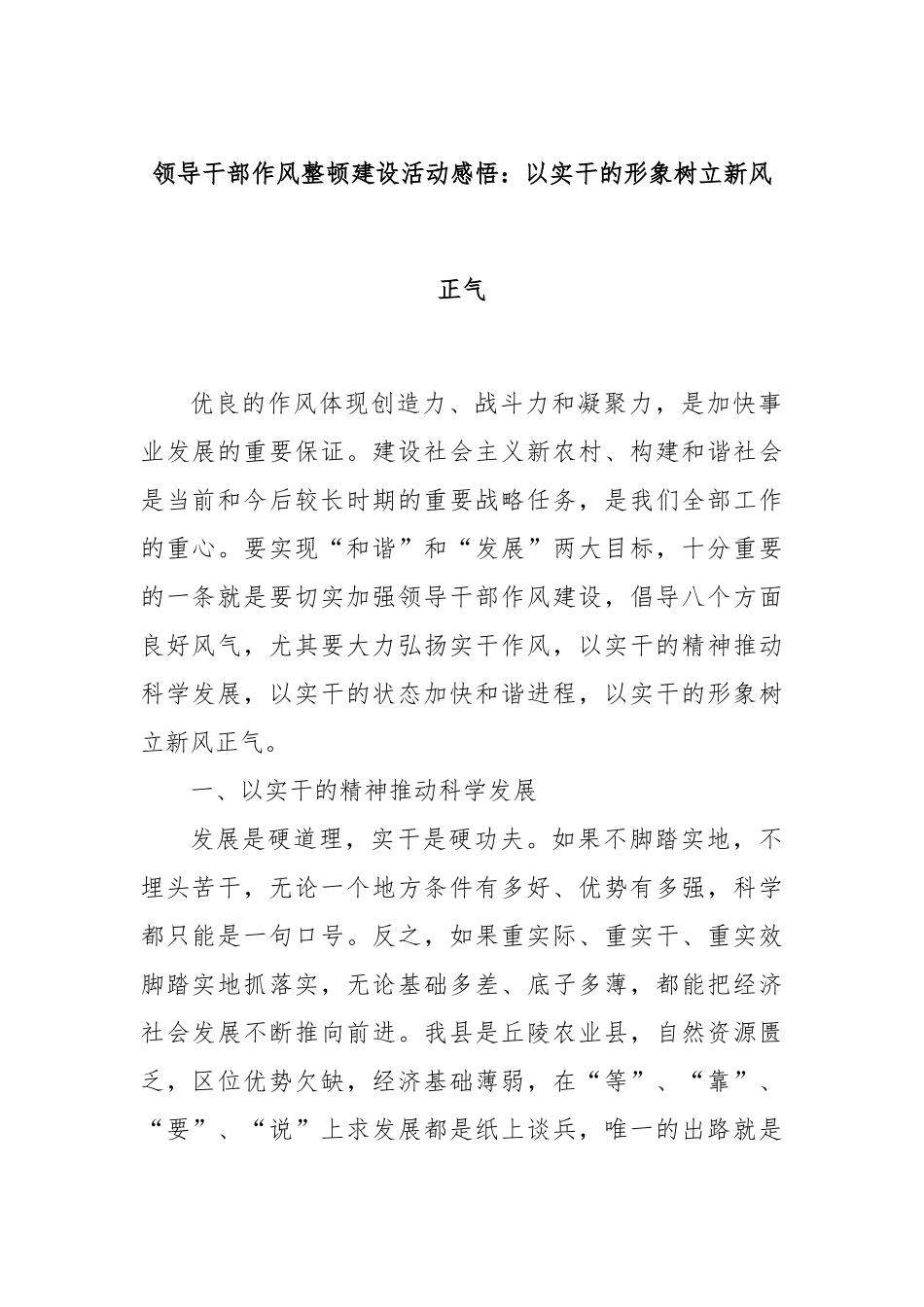 领导干部作风整顿建设活动感悟：以实干的形象树立新风正气

优良的作风体现创造力、战斗力和凝聚力，是加快事业发展的重要保证。建设社会主义新农村、构建和谐社会是当前和今后较长时期的重要战略任务，是我们全部工作的重心。要实现“和谐”和“发展”两大目标，十分重要的一条就是要切实加强领导干部作风建设，倡导八个方面良好风气，尤其要大力弘扬实干作风，以实干的精神推动科学发展，以实干的状态加快和谐进程，以实干的形象树立新风正气。

一、以实干的精神推动科学发展

发展是硬道理，实干是硬功夫。如果不脚踏实地，不埋头苦干，无论一个地方条件有多好、优势有多强，科学都只能是一句口号。反之，如果重实际、重实干、重实效脚踏实地抓落实，无论基础多差、底子多薄，都能把经济社会发展不断推向前进。我县是丘陵农业县，自然资源匮乏，区位优势欠缺，经济基础薄弱，在“等”、“靠”、“要”、“说”上求发展都是纸上谈兵，唯一的出路就是